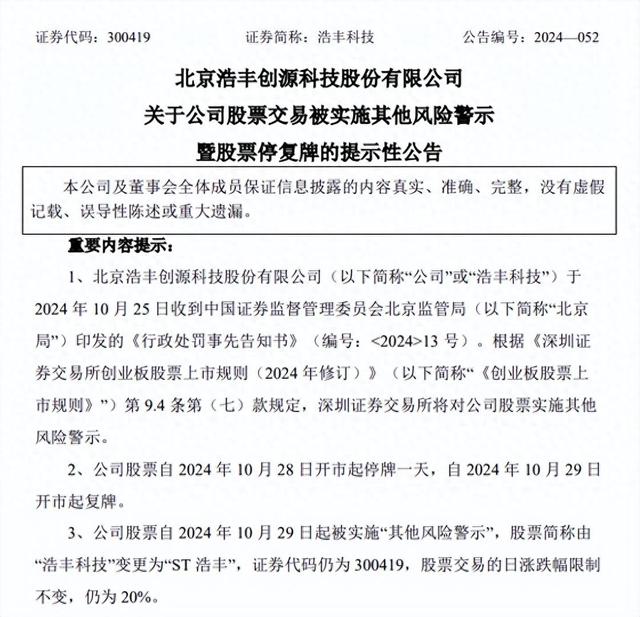 证券代码：300419　　　　证券简称：浩丰科技　　　　公告编号：2024—052

北京浩丰创源科技股份有限公司
关于公司股票交易被实施其他风险警示
暨股票停复牌的提示性公告

本公司及董事会全体成员保证信息披露的内容真实、准确、完整，没有虚假记载、误导性陈述或重大遗漏。

重要内容提示：

1、北京浩丰创源科技股份有限公司（以下简称“公司”或“浩丰科技”）于2024年10月25日收到中国证券监督管理委员会北京监管局（以下简称“北京局”）印发的《行政处罚事先告知书》（编号：<2024>13号）。根据《深圳证券交易所创业板股票上市规则（2024年修订）》（以下简称“《创业板股票上市规则》”）第9.4条第（七）款规定，深圳证券交易所将对公司股票实施其他风险警示。

2、公司股票自2024年10月28日开市起停牌一天，自2024年10月29日开市起复牌。

3、公司股票自2024年10月29日起被实施“其他风险警示”，股票简称由“浩丰科技”变更为“ST浩丰”，证券代码仍为300419，股票交易的日涨跌幅限制不变，仍为20%。